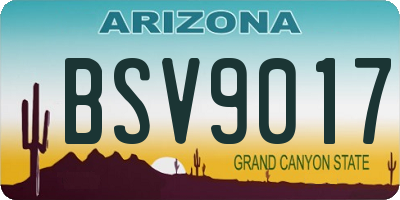 ARIZONA

BSV9017

GRAND CANYON STATE